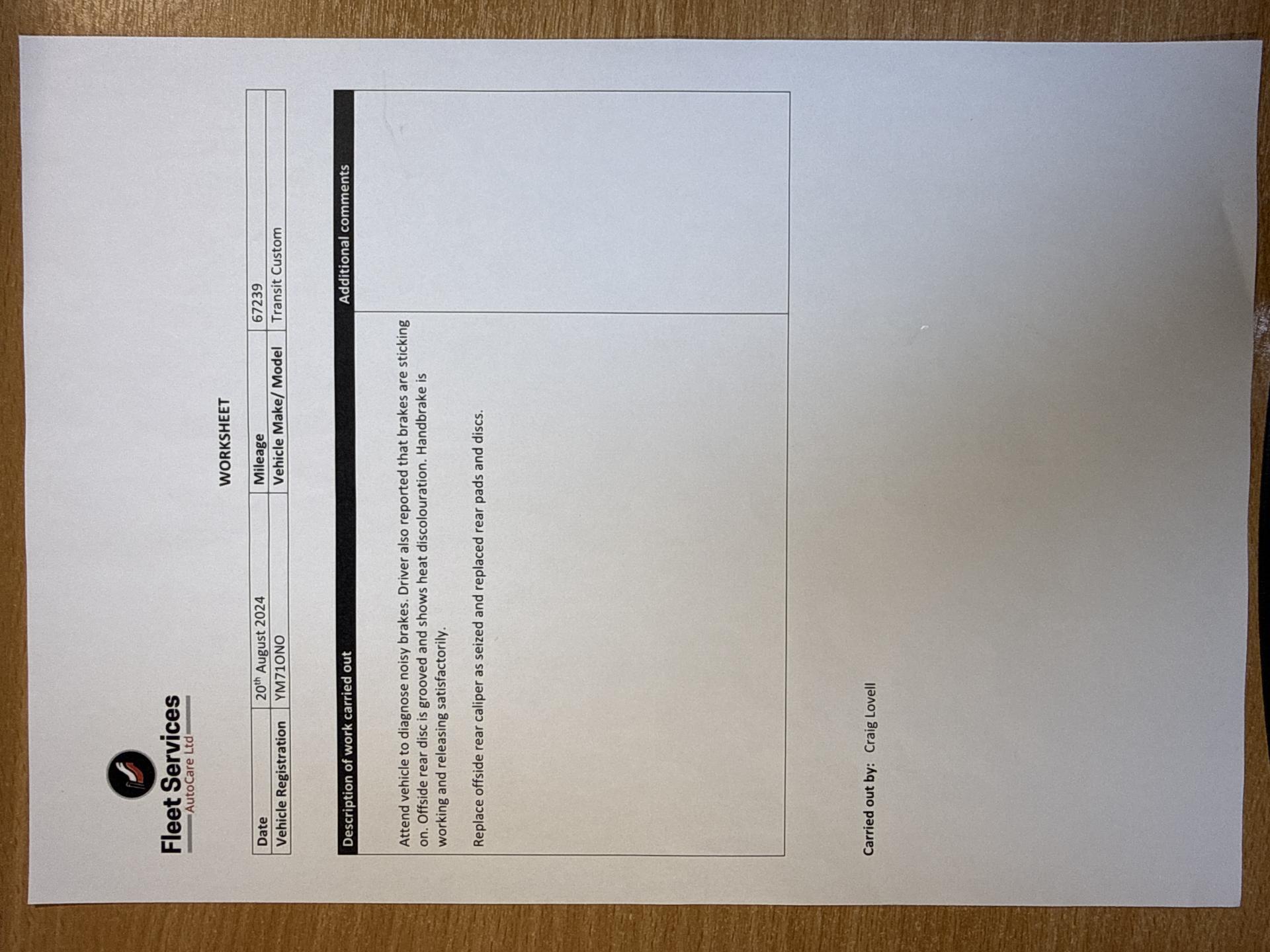 Fleet Services
AutoCare Ltd

WORKSHEET

| Date | 20$^{th}$ August 2024 | Mileage | 67239 |
|---|---|---|---|
| Vehicle Registration | YM71ONO | Vehicle Make/ Model | Transit Custom |

| Description of work carried out | Additional comments |
|---|---|
| Attend vehicle to diagnose noisy brakes. Driver also reported that brakes are sticking on. Offside rear disc is grooved and shows heat discolouration. Handbrake is working and releasing satisfactorily. Replace offside rear caliper as seized and replaced rear pads and discs. | |

Carried out by: Craig Lovell